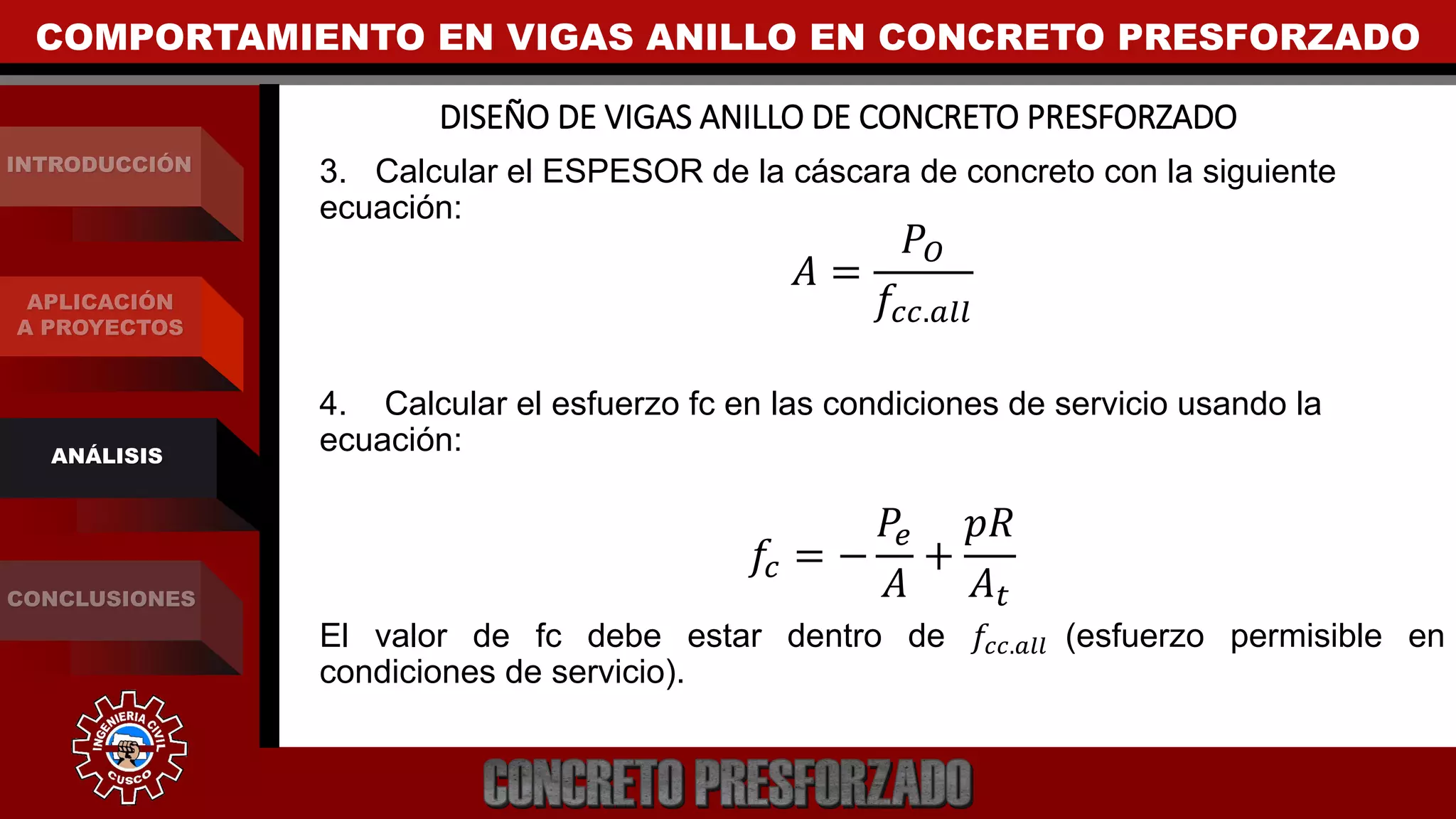 COMPORTAMIENTO EN VIGAS ANILLO EN CONCRETO PRESFORZADO

INTRODUCCIÓN

APLICACIÓN A PROYECTOS

ANÁLISIS

CONCLUSIONES

INGENIERIA CIVIL CUSCO

DISEÑO DE VIGAS ANILLO DE CONCRETO PRESFORZADO

3. Calcular el ESPESOR de la cáscara de concreto con la siguiente ecuación:

$A = \frac{P_O}{f_{cc.all}}$

4. Calcular el esfuerzo fc en las condiciones de servicio usando la ecuación:

$f_c = -\frac{P_e}{A} + \frac{pR}{A_t}$

El valor de fc debe estar dentro de $f_{cc.all}$ (esfuerzo permisible en condiciones de servicio).

CONCRETO PRESFORZADO